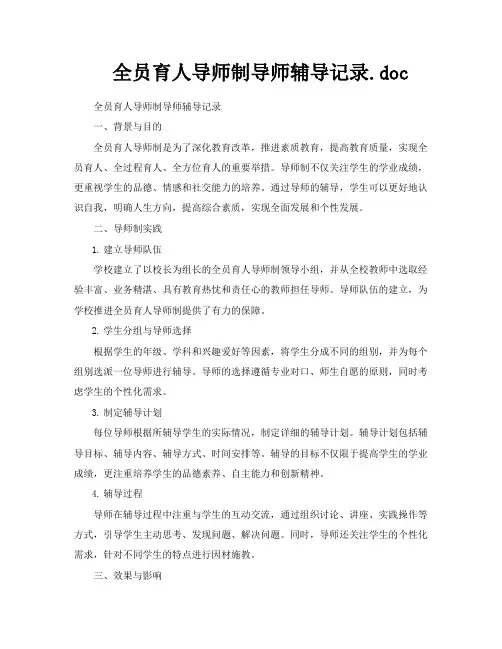 全员育人导师制导师辅导记录.doc

全员育人导师制导师辅导记录

一、背景与目的

全员育人导师制是为了深化教育改革，推进素质教育，提高教育质量，实现全员育人、全过程育人、全方位育人的重要举措。导师制不仅关注学生的学业成绩，更重视学生的品德、情感和社交能力的培养。通过导师的辅导，学生可以更好地认识自我，明确人生方向，提高综合素质，实现全面发展和个性发展。

二、导师制实践

1. 建立导师队伍

学校建立了以校长为组长的全员育人导师制领导小组，并从全校教师中选取经验丰富、业务精湛、具有教育热忱和责任心的教师担任导师。导师队伍的建立，为学校推进全员育人导师制提供了有力的保障。

2. 学生分组与导师选择

根据学生的年级、学科和兴趣爱好等因素，将学生分成不同的组别，并为每个组别选派一位导师进行辅导。导师的选择遵循专业对口、师生自愿的原则，同时考虑学生的个性化需求。

3. 制定辅导计划

每位导师根据所辅导学生的实际情况，制定详细的辅导计划。辅导计划包括辅导目标、辅导内容、辅导方式、时间安排等。辅导的目标不仅限于提高学生的学业成绩，更注重培养学生的品德素养、自主能力和创新精神。

4. 辅导过程

导师在辅导过程中注重与学生的互动交流，通过组织讨论、讲座、实践操作等方式，引导学生主动思考、发现问题、解决问题。同时，导师还关注学生的个性化需求，针对不同学生的特点进行因材施教。

三、效果与影响